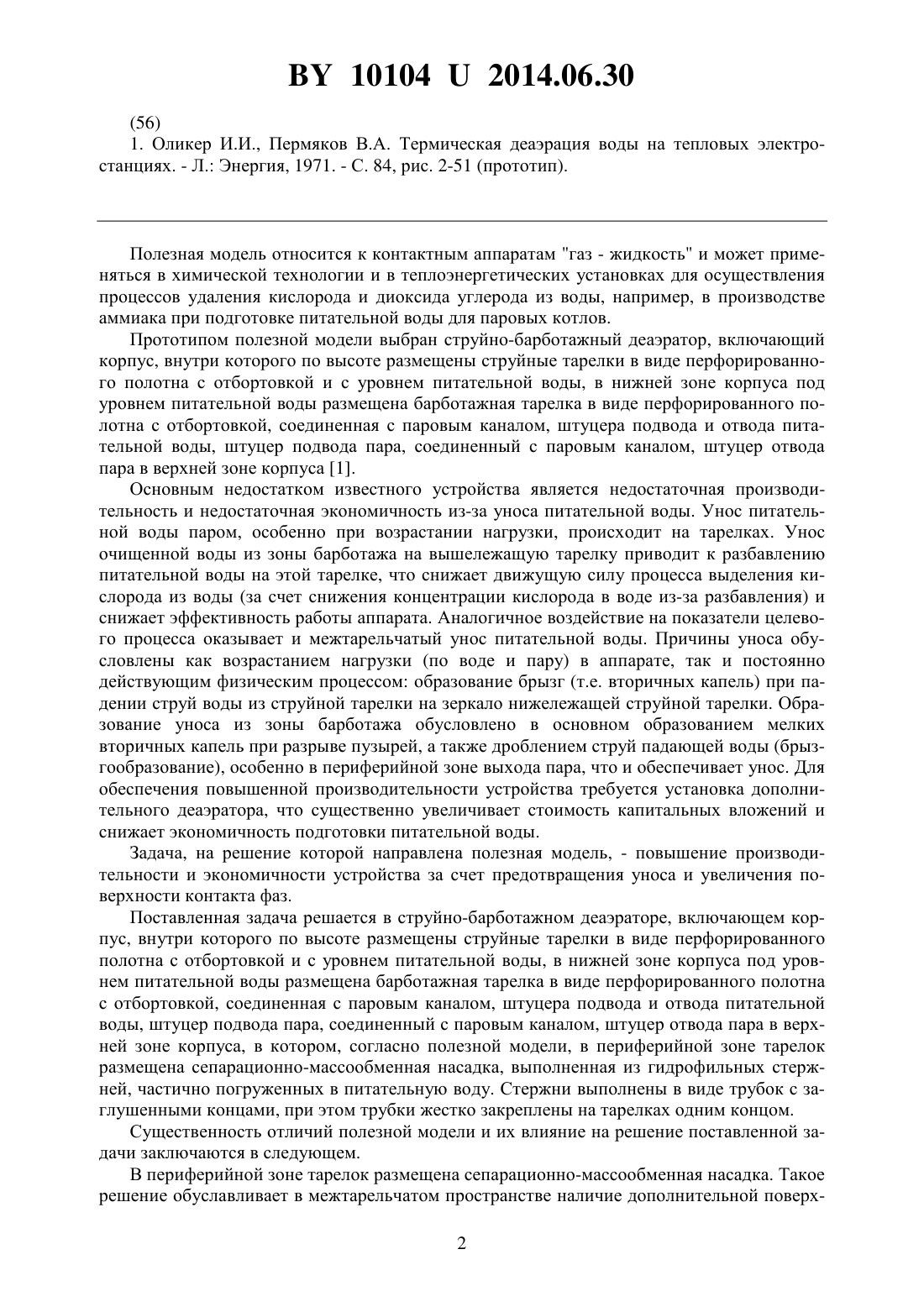 BY 10104 U 2014.06.30

(56)
1. Оликер И.И., Пермяков В.А. Термическая деаэрация воды на тепловых электростанциях. - Л.: Энергия, 1971. - С. 84, рис. 2-51 (прототип).

Полезная модель относится к контактным аппаратам "газ - жидкость" и может применяться в химической технологии и в теплоэнергетических установках для осуществления процессов удаления кислорода и диоксида углерода из воды, например, в производстве аммиака при подготовке питательной воды для паровых котлов.

Прототипом полезной модели выбран струйно-барботажный деаэратор, включающий корпус, внутри которого по высоте размещены струйные тарелки в виде перфорированного полотна с отбортовкой и с уровнем питательной воды, в нижней зоне корпуса под уровнем питательной воды размещена барботажная тарелка в виде перфорированного полотна с отбортовкой, соединенная с паровым каналом, штуцера подвода и отвода питательной воды, штуцер подвода пара, соединенный с паровым каналом, штуцер отвода пара в верхней зоне корпуса [1].

Основным недостатком известного устройства является недостаточная производительность и недостаточная экономичность из-за уноса питательной воды. Унос питательной воды паром, особенно при возрастании нагрузки, происходит на тарелках. Унос очищенной воды из зоны барботажа на вышележащую тарелку приводит к разбавлению питательной воды на этой тарелке, что снижает движущую силу процесса выделения кислорода из воды (за счет снижения концентрации кислорода в воде из-за разбавления) и снижает эффективность работы аппарата. Аналогичное воздействие на показатели целевого процесса оказывает и межтарельчатый унос питательной воды. Причины уноса обусловлены как возрастанием нагрузки (по воде и пару) в аппарате, так и постоянно действующим физическим процессом: образование брызг (т.е. вторичных капель) при падении струй воды из струйной тарелки на зеркало нижележащей струйной тарелки. Образование уноса из зоны барботажа обусловлено в основном образованием мелких вторичных капель при разрыве пузырей, а также дроблением струй падающей воды (брызгообразование), особенно в периферийной зоне выхода пара, что и обеспечивает унос. Для обеспечения повышенной производительности устройства требуется установка дополнительного деаэратора, что существенно увеличивает стоимость капитальных вложений и снижает экономичность подготовки питательной воды.

Задача, на решение которой направлена полезная модель, - повышение производительности и экономичности устройства за счет предотвращения уноса и увеличения поверхности контакта фаз.

Поставленная задача решается в струйно-барботажном деаэраторе, включающем корпус, внутри которого по высоте размещены струйные тарелки в виде перфорированного полотна с отбортовкой и с уровнем питательной воды, в нижней зоне корпуса под уровнем питательной воды размещена барботажная тарелка в виде перфорированного полотна с отбортовкой, соединенная с паровым каналом, штуцера подвода и отвода питательной воды, штуцер подвода пара, соединенный с паровым каналом, штуцер отвода пара в верхней зоне корпуса, в котором, согласно полезной модели, в периферийной зоне тарелок размещена сепарационно-массообменная насадка, выполненная из гидрофильных стержней, частично погруженных в питательную воду. Стержни выполнены в виде трубок с заглушенными концами, при этом трубки жестко закреплены на тарелках одним концом.

Существенность отличий полезной модели и их влияние на решение поставленной задачи заключаются в следующем.

В периферийной зоне тарелок размещена сепарационно-массообменная насадка. Такое решение обуславливает в межтарельчатом пространстве наличие дополнительной поверх-

2